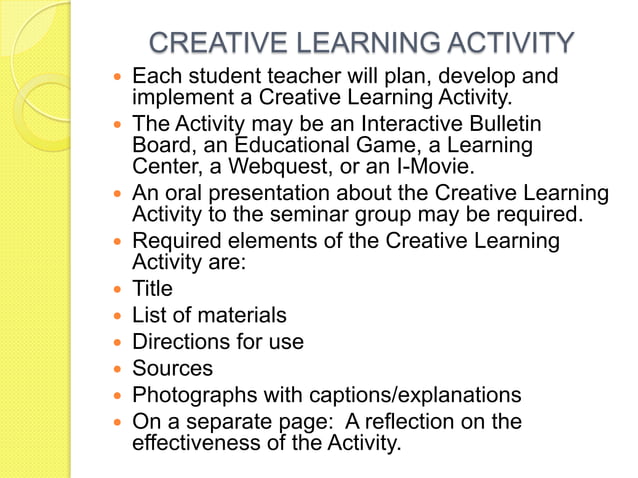 CREATIVE LEARNING ACTIVITY

- Each student teacher will plan, develop and implement a Creative Learning Activity.
- The Activity may be an Interactive Bulletin Board, an Educational Game, a Learning Center, a Webquest, or an I-Movie.
- An oral presentation about the Creative Learning Activity to the seminar group may be required.
- Required elements of the Creative Learning Activity are:
- Title
- List of materials
- Directions for use
- Sources
- Photographs with captions/explanations
- On a separate page: A reflection on the effectiveness of the Activity.